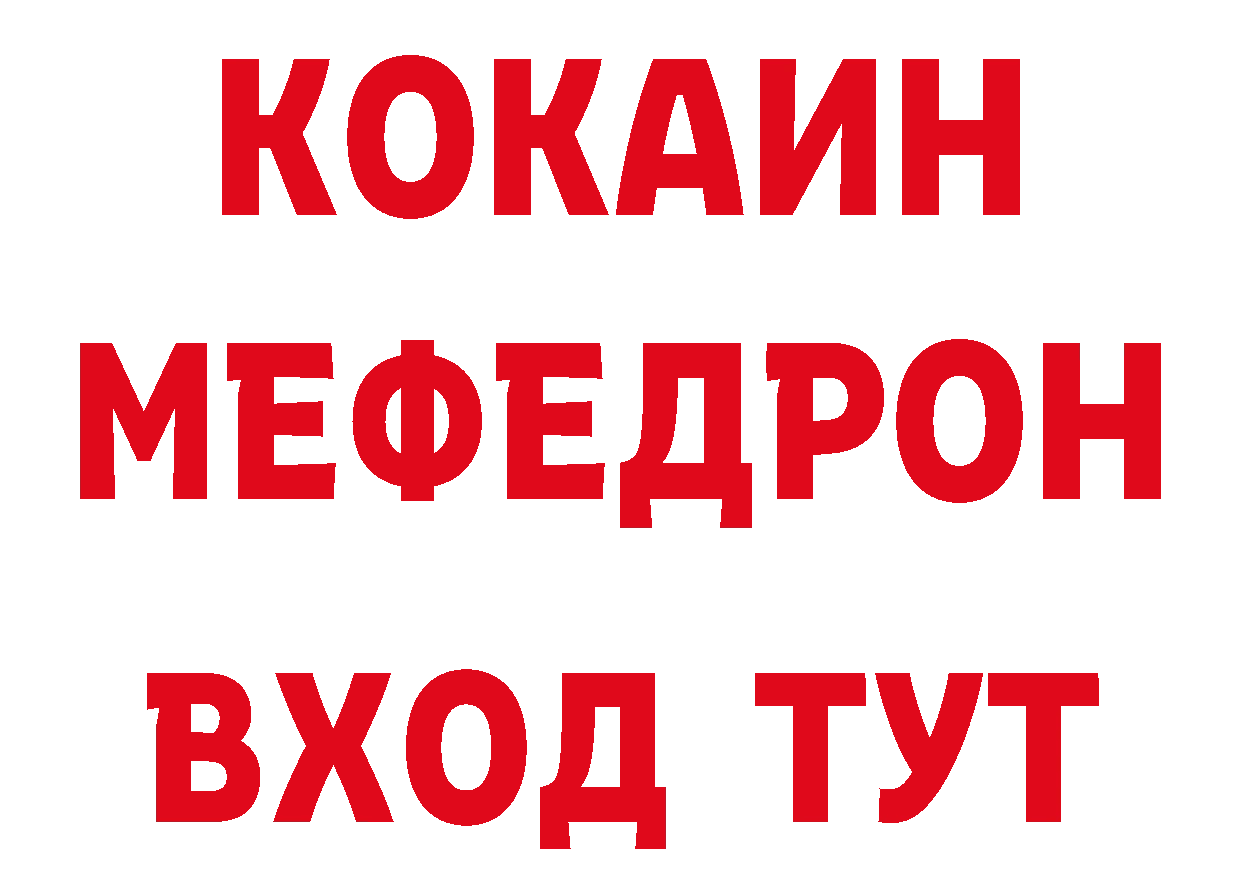 КОКАИН
МЕФЕДРОН
ВХОД ТУТ